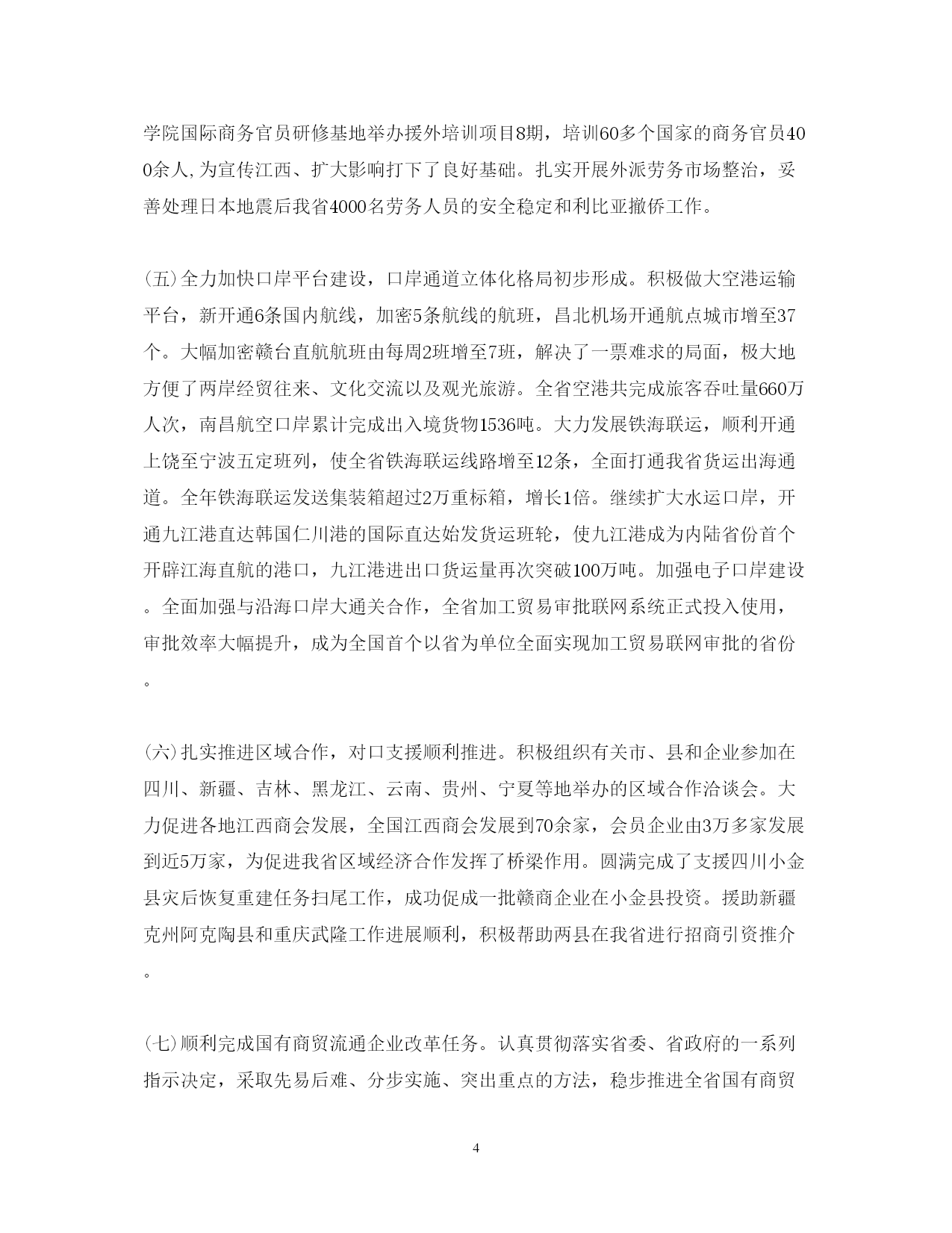 学院国际商务官员研修基地举办援外培训项目8期，培训60多个国家的商务官员400余人,为宣传江西、扩大影响打下了良好基础。扎实开展外派劳务市场整治，妥善处理日本地震后我省4000名劳务人员的安全稳定和利比亚撤侨工作。

(五)全力加快口岸平台建设，口岸通道立体化格局初步形成。积极做大空港运输平台，新开通6条国内航线，加密5条航线的航班，昌北机场开通航点城市增至37个。大幅加密赣台直航航班由每周2班增至7班，解决了一票难求的局面，极大地方便了两岸经贸往来、文化交流以及观光旅游。全省空港共完成旅客吞吐量660万人次，南昌航空口岸累计完成出入境货物1536吨。大力发展铁海联运，顺利开通上饶至宁波五定班列，使全省铁海联运线路增至12条，全面打通我省货运出海通道。全年铁海联运发送集装箱超过2万重标箱，增长1倍。继续扩大水运口岸，开通九江港直达韩国仁川港的国际直达始发货运班轮，使九江港成为内陆省份首个开辟江海直航的港口，九江港进出口货运量再次突破100万吨。加强电子口岸建设。全面加强与沿海口岸大通关合作，全省加工贸易审批联网系统正式投入使用，审批效率大幅提升，成为全国首个以省为单位全面实现加工贸易联网审批的省份。

(六)扎实推进区域合作，对口支援顺利推进。积极组织有关市、县和企业参加在四川、新疆、吉林、黑龙江、云南、贵州、宁夏等地举办的区域合作洽谈会。大力促进各地江西商会发展，全国江西商会发展到70余家，会员企业由3万多家发展到近5万家，为促进我省区域经济合作发挥了桥梁作用。圆满完成了支援四川小金县灾后恢复重建任务扫尾工作，成功促成一批赣商企业在小金县投资。援助新疆克州阿克陶县和重庆武隆工作进展顺利，积极帮助两县在我省进行招商引资推介。

(七)顺利完成国有商贸流通企业改革任务。认真贯彻落实省委、省政府的一系列指示决定，采取先易后难、分步实施、突出重点的方法，稳步推进全省国有商贸

4